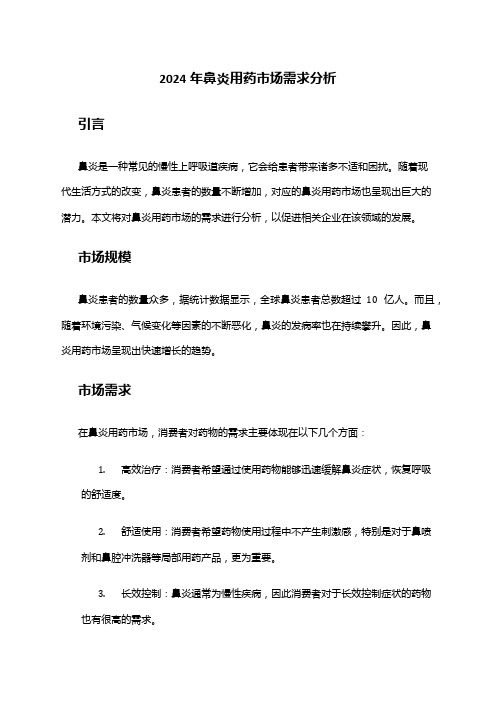 2024 年鼻炎用药市场需求分析

引言

鼻炎是一种常见的慢性上呼吸道疾病，它会给患者带来诸多不适和困扰。随着现代生活方式的改变，鼻炎患者的数量不断增加，对应的鼻炎用药市场也呈现出巨大的潜力。本文将对鼻炎用药市场的需求进行分析，以促进相关企业在该领域的发展。

市场规模

鼻炎患者的数量众多，据统计数据显示，全球鼻炎患者总数超过 10 亿人。而且，随着环境污染、气候变化等因素的不断恶化，鼻炎的发病率也在持续攀升。因此，鼻炎用药市场呈现出快速增长的趋势。

市场需求

在鼻炎用药市场，消费者对药物的需求主要体现在以下几个方面：

1. 高效治疗：消费者希望通过使用药物能够迅速缓解鼻炎症状，恢复呼吸的舒适度。

2. 舒适使用：消费者希望药物使用过程中不产生刺激感，特别是对于鼻喷剂和鼻腔冲洗器等局部用药产品，更为重要。

3. 长效控制：鼻炎通常为慢性疾病，因此消费者对于长效控制症状的药物也有很高的需求。